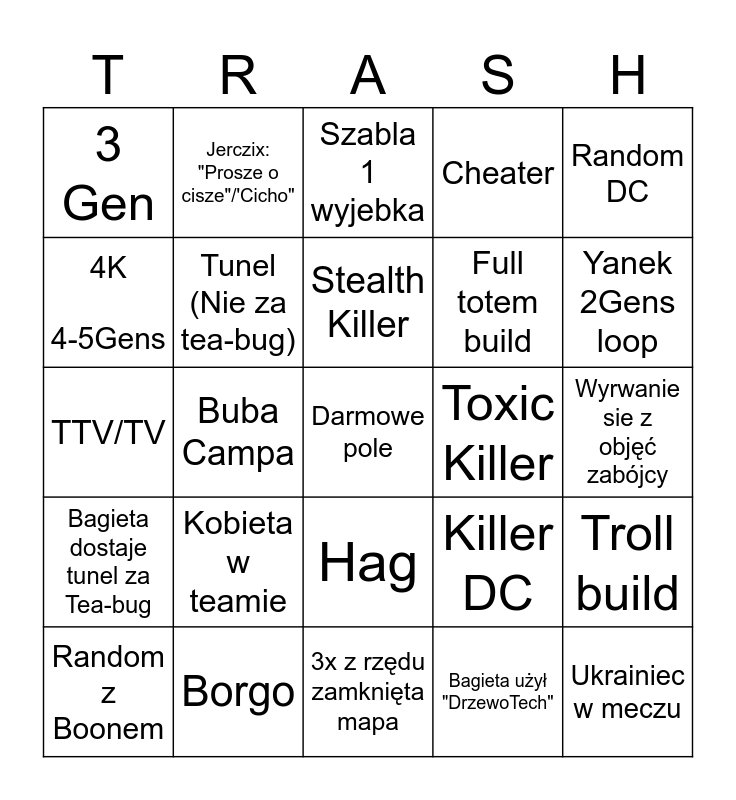 | T | R | A | S | H |
|---|---|---|---|---|
| 3 Gen | Jerczix: "Prosze o cisze"/"Cicho" | Szabla 1 wyjebka | Cheater | Random DC |
| 4K 4-5Gens | Tunel (Nie za tea-bug) | Stealth Killer | Full totem build | Yanek 2Gens loop |
| TTV/TV | Buba Campa | Darmowe pole | Toxic Killer | Wyrwanie sie z objęć zabójcy |
| Bagieta dostaje tunel za Tea-bug | Kobieta w teamie | Hag | Killer DC | Troll build |
| Random z Boonem | Borgo | 3x z rzędu zamknięta mapa | Bagieta użył "DrzewoTech" | Ukrainiec w meczu |